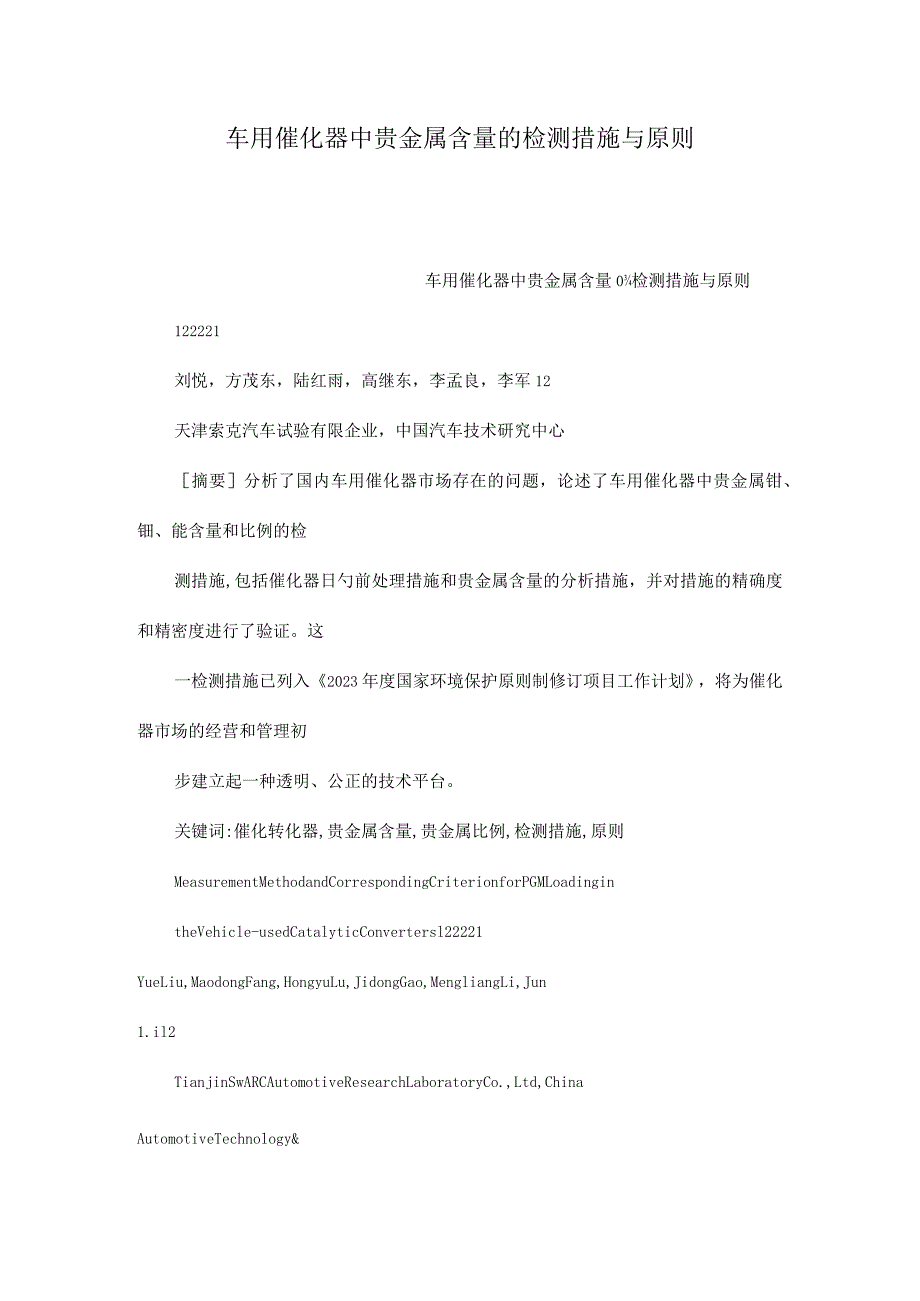 车用催化器中贵金属含量的检测措施与原则

车用催化器中贵金属含量0%检测措施与原则

122221

刘悦，方茂东，陆红雨，高继东，李孟良，李军12

天津索克汽车试验有限企业，中国汽车技术研究中心

［摘要］分析了国内车用催化器市场存在的问题，论述了车用催化器中贵金属钳、钿、能含量和比例的检

测措施,包括催化器日勺前处理措施和贵金属含量的分析措施，并对措施的精确度和精密度进行了验证。这

一检测措施已列入《2023年度国家环境保护原则制修订项目工作计划》，将为催化器市场的经营和管理初

步建立起一种透明、公正的技术平台。

关键词:催化转化器,贵金属含量,贵金属比例,检测措施,原则

MeasurementMethodandCorrespondingCriterionforPGMLoadingin

theVehicle-usedCatalyticConvertersl22221

YueLiu,MaodongFang,HongyuLu,JidongGao,MengliangLi,Jun

1.il2

TianjinSwARCAutomotiveResearchLaboratoryCo.,Ltd,China

AutomotiveTechnology&